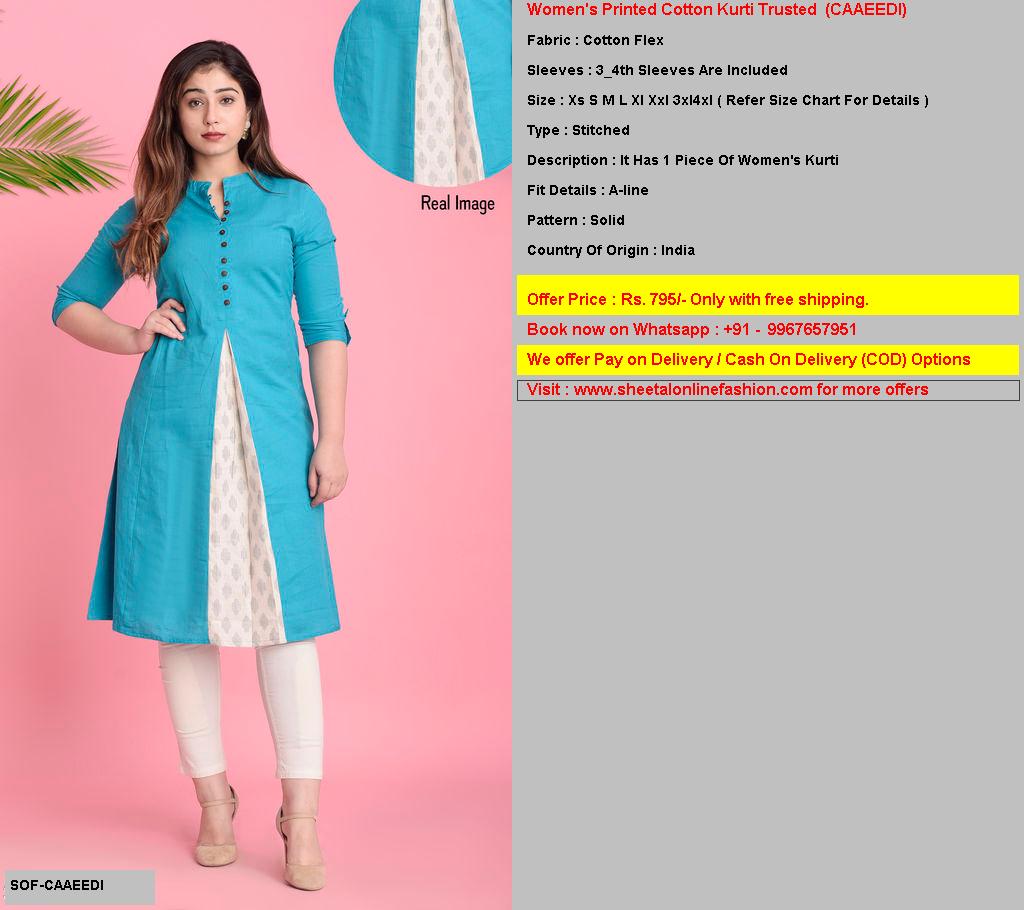 Real Image

SOF-CAAEEDI

Women's Printed Cotton Kurti Trusted (CAAEEDI)

Fabric : Cotton Flex

Sleeves : 3_4th Sleeves Are Included

Size : Xs S M L Xl Xxl 3xl4xl ( Refer Size Chart For Details )

Type : Stitched

Description : It Has 1 Piece Of Women's Kurti

Fit Details : A-line

Pattern : Solid

Country Of Origin : India

Offer Price : Rs. 795/- Only with free shipping.

Book now on Whatsapp : +91 - 9967657951

We offer Pay on Delivery / Cash On Delivery (COD) Options

Visit : www.sheetalonlinefashion.com for more offers